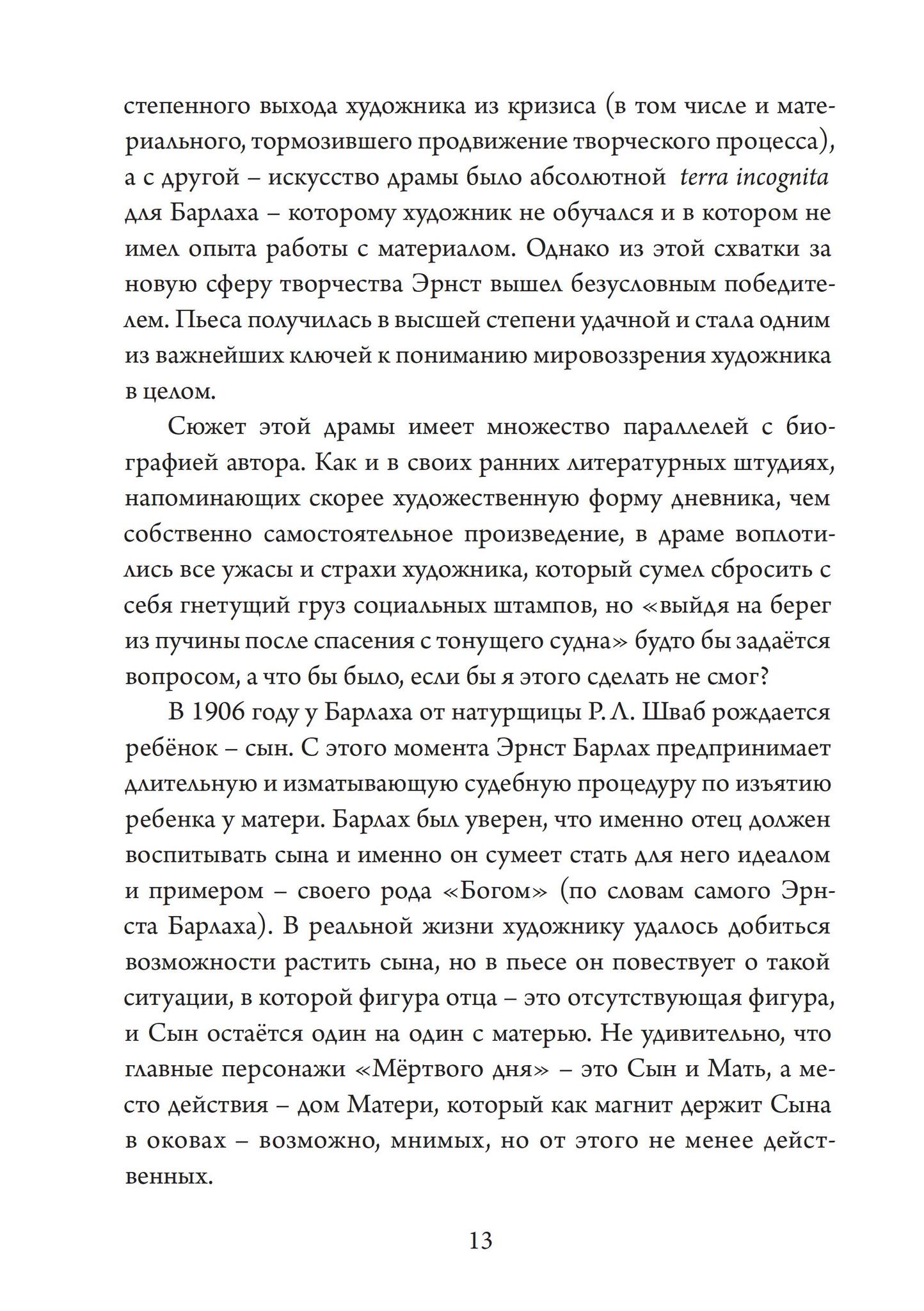 степенного выхода художника из кризиса (в том числе и материального, тормозившего продвижение творческого процесса), а с другой – искусство драмы было абсолютной terra incognita для Барлаха – которому художник не обучался и в котором не имел опыта работы с материалом. Однако из этой схватки за новую сферу творчества Эрнст вышел безусловным победителем. Пьеса получилась в высшей степени удачной и стала одним из важнейших ключей к пониманию мировоззрения художника в целом.

Сюжет этой драмы имеет множество параллелей с биографией автора. Как и в своих ранних литературных штудиях, напоминающих скорее художественную форму дневника, чем собственно самостоятельное произведение, в драме воплотились все ужасы и страхи художника, который сумел сбросить с себя гнетущий груз социальных штампов, но «выйдя на берег из пучины после спасения с тонущего судна» будто бы задаётся вопросом, а что бы было, если бы я этого сделать не смог?

В 1906 году у Барлаха от натурщицы Р. Л. Шваб рождается ребёнок – сын. С этого момента Эрнст Барлах предпринимает длительную и изматывающую судебную процедуру по изъятию ребенка у матери. Барлах был уверен, что именно отец должен воспитывать сына и именно он сумеет стать для него идеалом и примером – своего рода «Богом» (по словам самого Эрнста Барлаха). В реальной жизни художнику удалось добиться возможности растить сына, но в пьесе он повествует о такой ситуации, в которой фигура отца – это отсутствующая фигура, и Сын остаётся один на один с матерью. Не удивительно, что главные персонажи «Мёртвого дня» – это Сын и Мать, а место действия – дом Матери, который как магнит держит Сына в оковах – возможно, мнимых, но от этого не менее действенных.

13